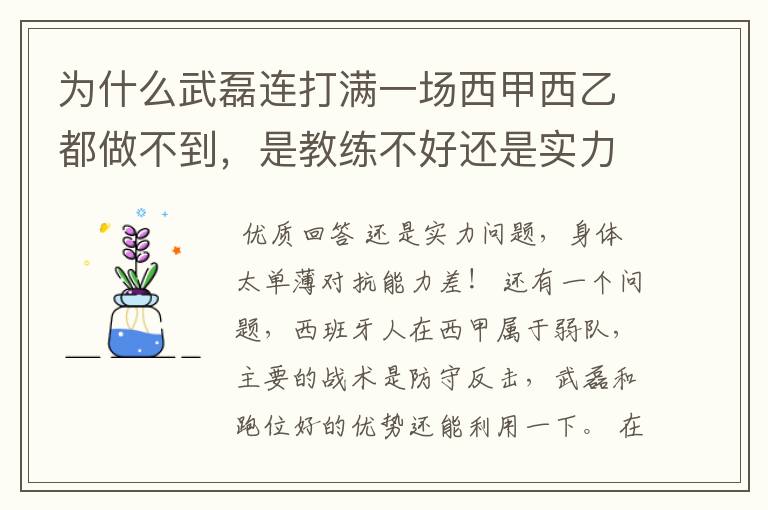 为什么武磊连打满一场西甲西乙都做不到，是教练不好还是实力

优质回答 还是实力问题，身体太单薄对抗能力差！ 还有一个问题，西班牙人在西甲属于弱队，主要的战术是防守反击，武磊和跑位好的优势还能利用一下。 在